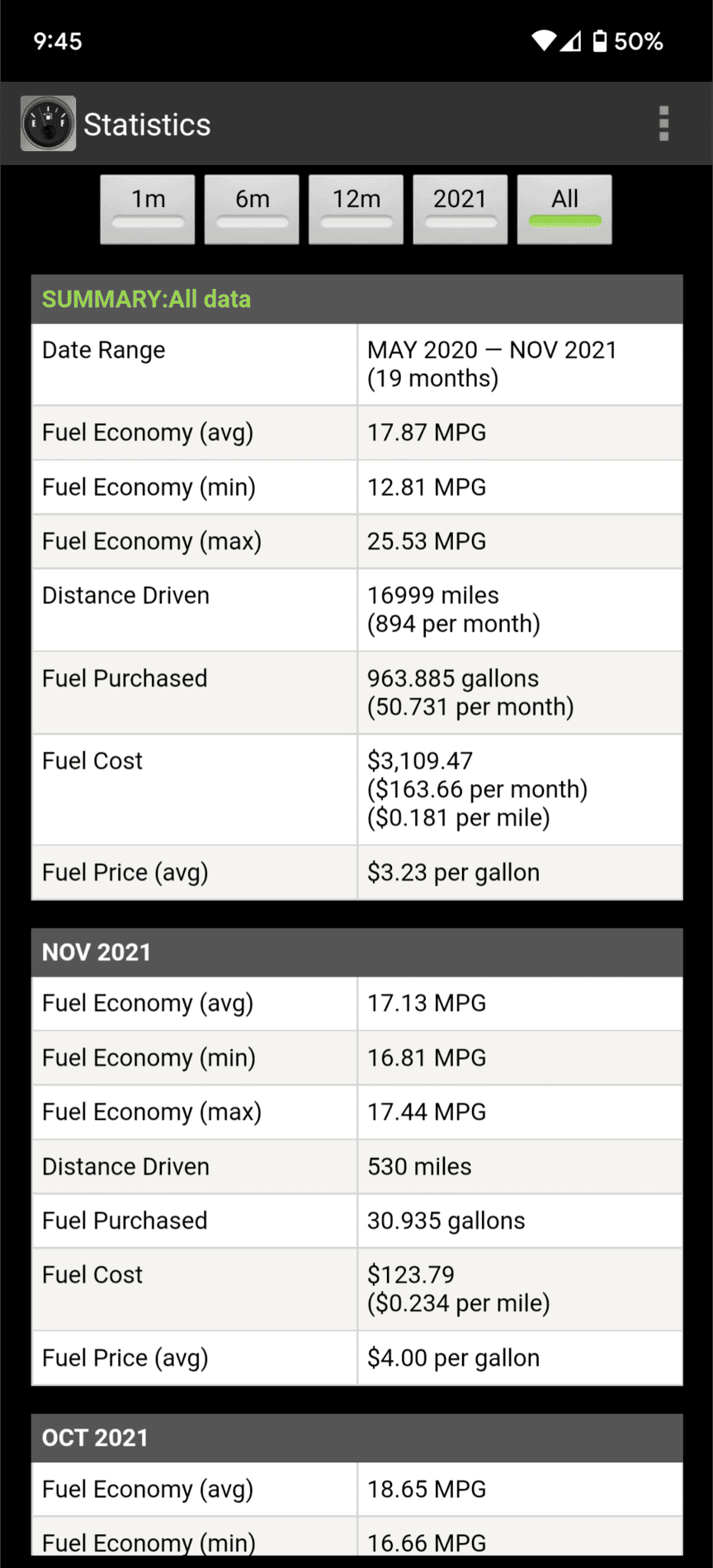 9:45 50%

Statistics

1m 6m 12m 2021 All

| SUMMARY:All data | |
|---|---|
| Date Range | MAY 2020 — NOV 2021 (19 months) |
| Fuel Economy (avg) | 17.87 MPG |
| Fuel Economy (min) | 12.81 MPG |
| Fuel Economy (max) | 25.53 MPG |
| Distance Driven | 16999 miles (894 per month) |
| Fuel Purchased | 963.885 gallons (50.731 per month) |
| Fuel Cost | \$3,109.47 (\$163.66 per month) (\$0.181 per mile) |
| Fuel Price (avg) | \$3.23 per gallon |

| NOV 2021 | |
|---|---|
| Fuel Economy (avg) | 17.13 MPG |
| Fuel Economy (min) | 16.81 MPG |
| Fuel Economy (max) | 17.44 MPG |
| Distance Driven | 530 miles |
| Fuel Purchased | 30.935 gallons |
| Fuel Cost | \$123.79 (\$0.234 per mile) |
| Fuel Price (avg) | \$4.00 per gallon |

| OCT 2021 | |
|---|---|
| Fuel Economy (avg) | 18.65 MPG |
| Fuel Economy (min) | 16.66 MPG |